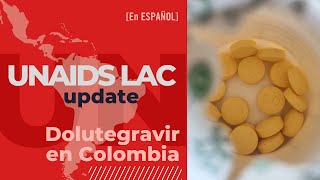 [En ESPAÑOL]

UNAIDS LAC
update

Dolutegravir
en Colombia